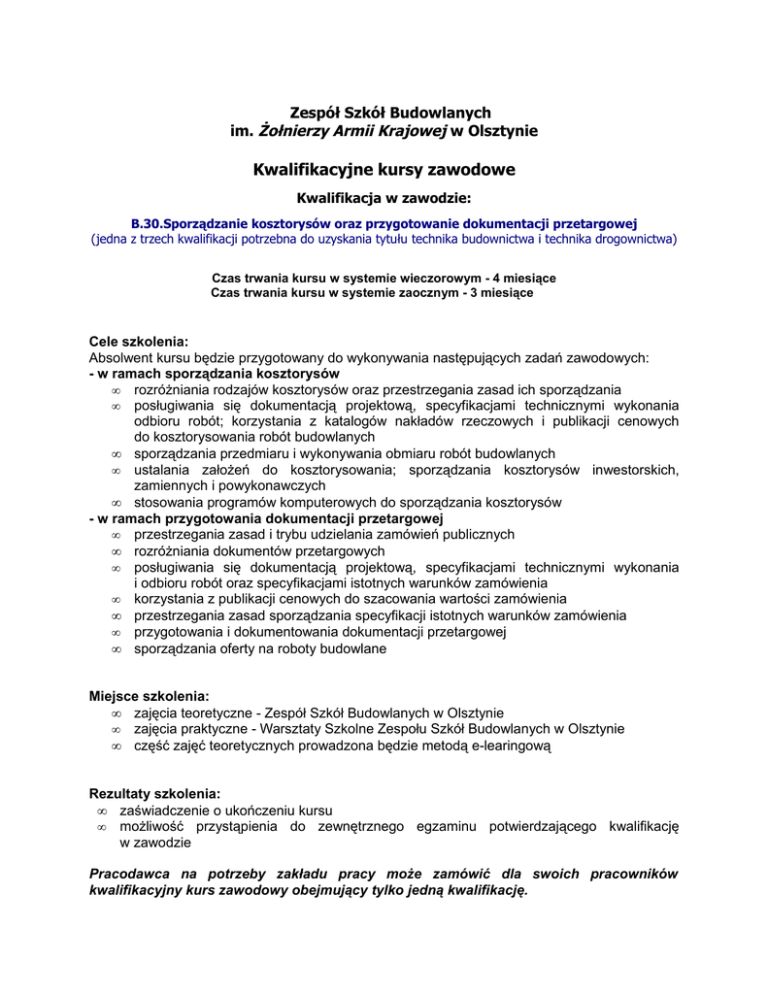 Zespół Szkół Budowlanych
im. Żołnierzy Armii Krajowej w Olsztynie

Kwalifikacyjne kursy zawodowe

Kwalifikacja w zawodzie:

B.30.Sporządzanie kosztorysów oraz przygotowanie dokumentacji przetargowej
(jedna z trzech kwalifikacji potrzebna do uzyskania tytułu technika budownictwa i technika drogownictwa)

Czas trwania kursu w systemie wieczorowym - 4 miesiące
Czas trwania kursu w systemie zaocznym - 3 miesiące

Cele szkolenia:
Absolwent kursu będzie przygotowany do wykonywania następujących zadań zawodowych:
- w ramach sporządzania kosztorysów
∞ rozróżniania rodzajów kosztorysów oraz przestrzegania zasad ich sporządzania
∞ posługiwania się dokumentacją projektową, specyfikacjami technicznymi wykonania odbioru robót; korzystania z katalogów nakładów rzeczowych i publikacji cenowych do kosztorysowania robót budowlanych
∞ sporządzania przedmiaru i wykonywania obmiaru robót budowlanych
∞ ustalania założeń do kosztorysowania; sporządzania kosztorysów inwestorskich, zamiennych i powykonawczych
∞ stosowania programów komputerowych do sporządzania kosztorysów
- w ramach przygotowania dokumentacji przetargowej
∞ przestrzegania zasad i trybu udzielania zamówień publicznych
∞ rozróżniania dokumentów przetargowych
∞ posługiwania się dokumentacją projektową, specyfikacjami technicznymi wykonania i odbioru robót oraz specyfikacjami istotnych warunków zamówienia
∞ korzystania z publikacji cenowych do szacowania wartości zamówienia
∞ przestrzegania zasad sporządzania specyfikacji istotnych warunków zamówienia
∞ przygotowania i dokumentowania dokumentacji przetargowej
∞ sporządzania oferty na roboty budowlane

Miejsce szkolenia:
∞ zajęcia teoretyczne - Zespół Szkół Budowlanych w Olsztynie
∞ zajęcia praktyczne - Warsztaty Szkolne Zespołu Szkół Budowlanych w Olsztynie
∞ część zajęć teoretycznych prowadzona będzie metodą e-learingową

Rezultaty szkolenia:
∞ zaświadczenie o ukończeniu kursu
∞ możliwość przystąpienia do zewnętrznego egzaminu potwierdzającego kwalifikację w zawodzie

Pracodawca na potrzeby zakładu pracy może zamówić dla swoich pracowników kwalifikacyjny kurs zawodowy obejmujący tylko jedną kwalifikację.